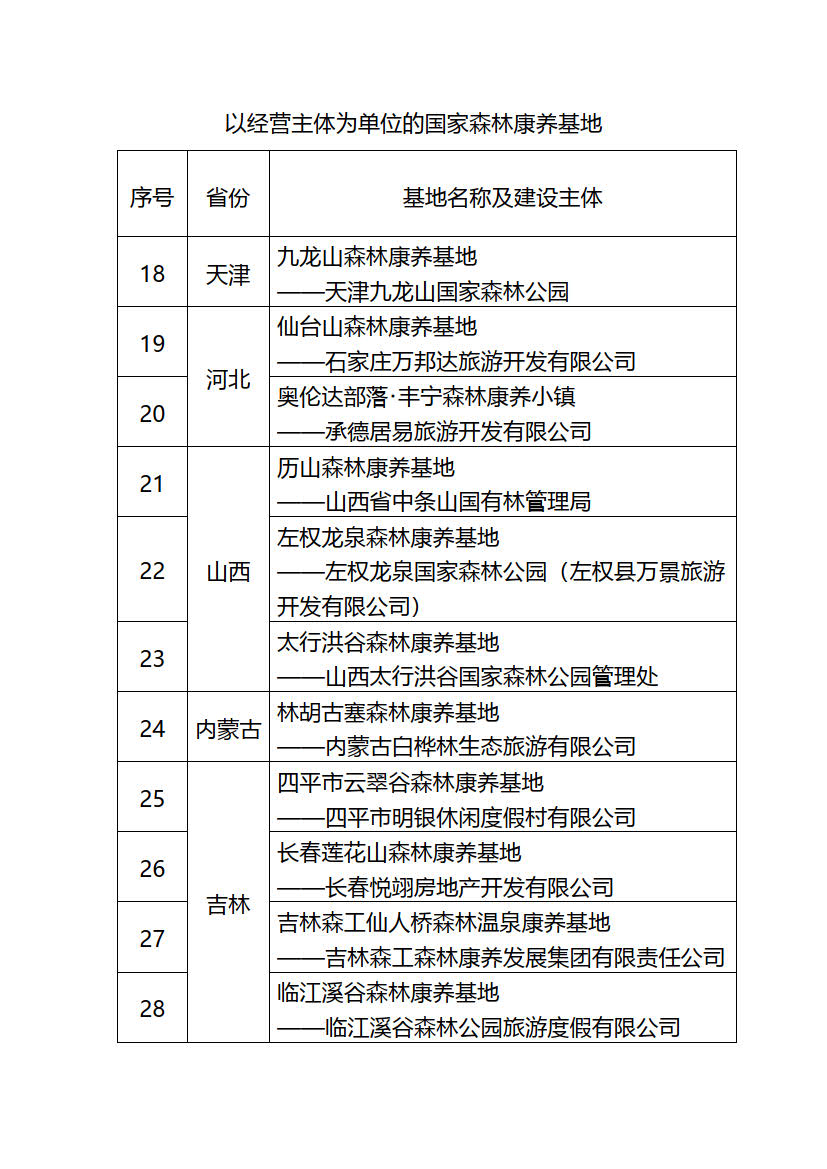 以经营主体为单位的国家森林康养基地

| 序号 | 省份 | 基地名称及建设主体 |
|---|---|---|
| 18 | 天津 | 九龙山森林康养基地 ——天津九龙山国家森林公园 |
| 19 | 河北 | 仙台山森林康养基地 ——石家庄万邦达旅游开发有限公司 |
| 20 | 河北 | 奥伦达部落·丰宁森林康养小镇 ——承德居易旅游开发有限公司 |
| 21 | 山西 | 历山森林康养基地 ——山西省中条山国有林管理局 |
| 22 | 山西 | 左权龙泉森林康养基地 ——左权龙泉国家森林公园（左权县万景旅游开发有限公司） |
| 23 | 山西 | 太行洪谷森林康养基地 ——山西太行洪谷国家森林公园管理处 |
| 24 | 内蒙古 | 林胡古塞森林康养基地 ——内蒙古白桦林生态旅游有限公司 |
| 25 | 吉林 | 四平市云翠谷森林康养基地 ——四平市明银休闲度假村有限公司 |
| 26 | 吉林 | 长春莲花山森林康养基地 ——长春悦翊房地产开发有限公司 |
| 27 | 吉林 | 吉林森工仙人桥森林温泉康养基地 ——吉林森工森林康养发展集团有限责任公司 |
| 28 | 吉林 | 临江溪谷森林康养基地 ——临江溪谷森林公园旅游度假有限公司 |